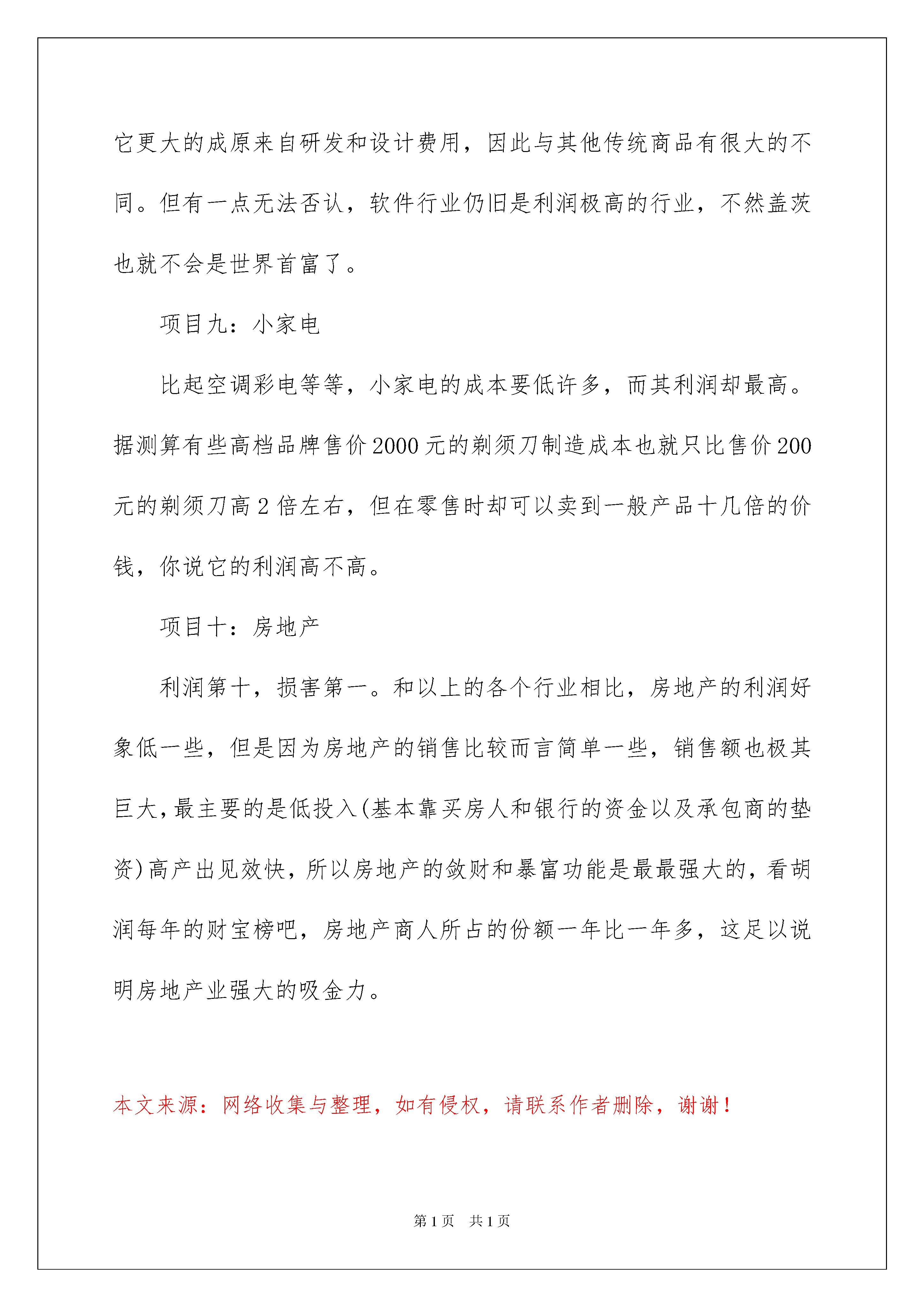 它更大的成原来自研发和设计费用，因此与其他传统商品有很大的不同。但有一点无法否认，软件行业仍旧是利润极高的行业，不然盖茨也就不会是世界首富了。

项目九：小家电

比起空调彩电等等，小家电的成本要低许多，而其利润却最高。据测算有些高档品牌售价2000元的剃须刀制造成本也就只比售价200元的剃须刀高2倍左右，但在零售时却可以卖到一般产品十几倍的价钱，你说它的利润高不高。

项目十：房地产

利润第十，损害第一。和以上的各个行业相比，房地产的利润好象低一些，但是因为房地产的销售比较而言简单一些，销售额也极其巨大，最主要的是低投入(基本靠买房人和银行的资金以及承包商的垫资)高产出见效快，所以房地产的敛财和暴富功能是最最强大的，看胡润每年的财宝榜吧，房地产商人所占的份额一年比一年多，这足以说明房地产业强大的吸金力。

本文来源：网络收集与整理，如有侵权，请联系作者删除，谢谢！

第1页 共1页